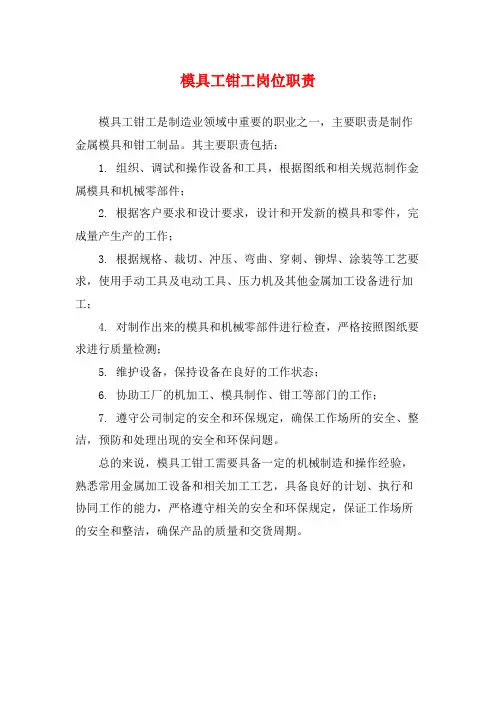 模具工钳工岗位职责

模具工钳工是制造业领域中重要的职业之一，主要职责是制作金属模具和钳工制品。其主要职责包括：

1. 组织、调试和操作设备和工具，根据图纸和相关规范制作金属模具和机械零部件；

2. 根据客户要求和设计要求，设计和开发新的模具和零件，完成量产生产的工作；

3. 根据规格、裁切、冲压、弯曲、穿刺、铆焊、涂装等工艺要求，使用手动工具及电动工具、压力机及其他金属加工设备进行加工；

4. 对制作出来的模具和机械零部件进行检查，严格按照图纸要求进行质量检测；

5. 维护设备，保持设备在良好的工作状态；

6. 协助工厂的机加工、模具制作、钳工等部门的工作；

7. 遵守公司制定的安全和环保规定，确保工作场所的安全、整洁，预防和处理出现的安全和环保问题。

总的来说，模具工钳工需要具备一定的机械制造和操作经验，熟悉常用金属加工设备和相关加工工艺，具备良好的计划、执行和协同工作的能力，严格遵守相关的安全和环保规定，保证工作场所的安全和整洁，确保产品的质量和交货周期。